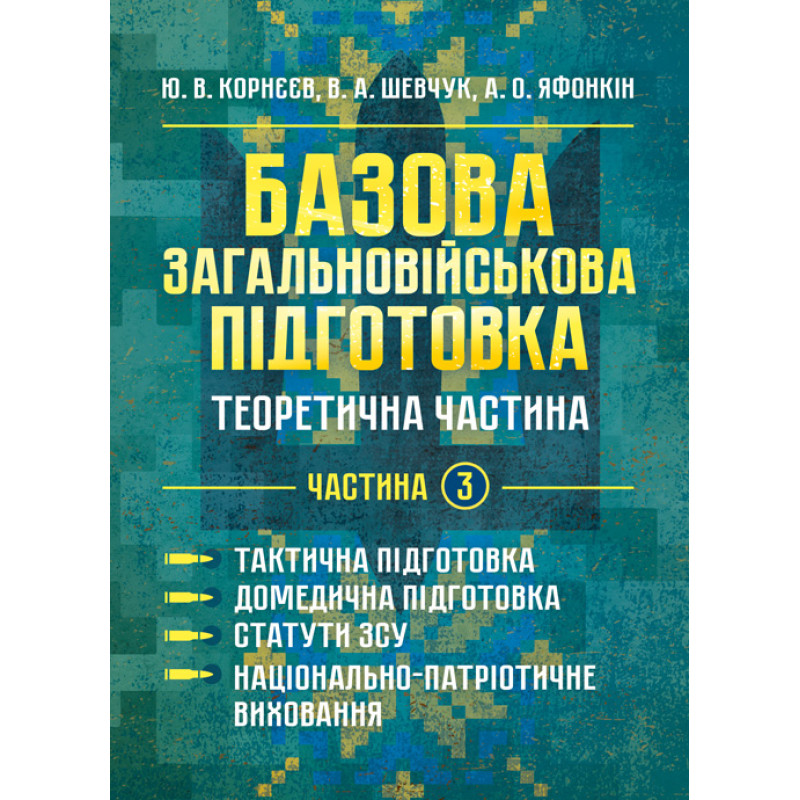 Ю. В. КОРНЄЄВ, В. А. ШЕВЧУК, А. О. ЯФОНКІН

БАЗОВА ЗАГАЛЬНОВІЙСЬКОВА ПІДГОТОВКА

ТЕОРЕТИЧНА ЧАСТИНА

ЧАСТИНА 3

ТАКТИЧНА ПІДГОТОВКА
ДОМЕДИЧНА ПІДГОТОВКА
СТАТУТИ ЗСУ
НАЦІОНАЛЬНО-ПАТРІОТИЧНЕ ВИХОВАННЯ